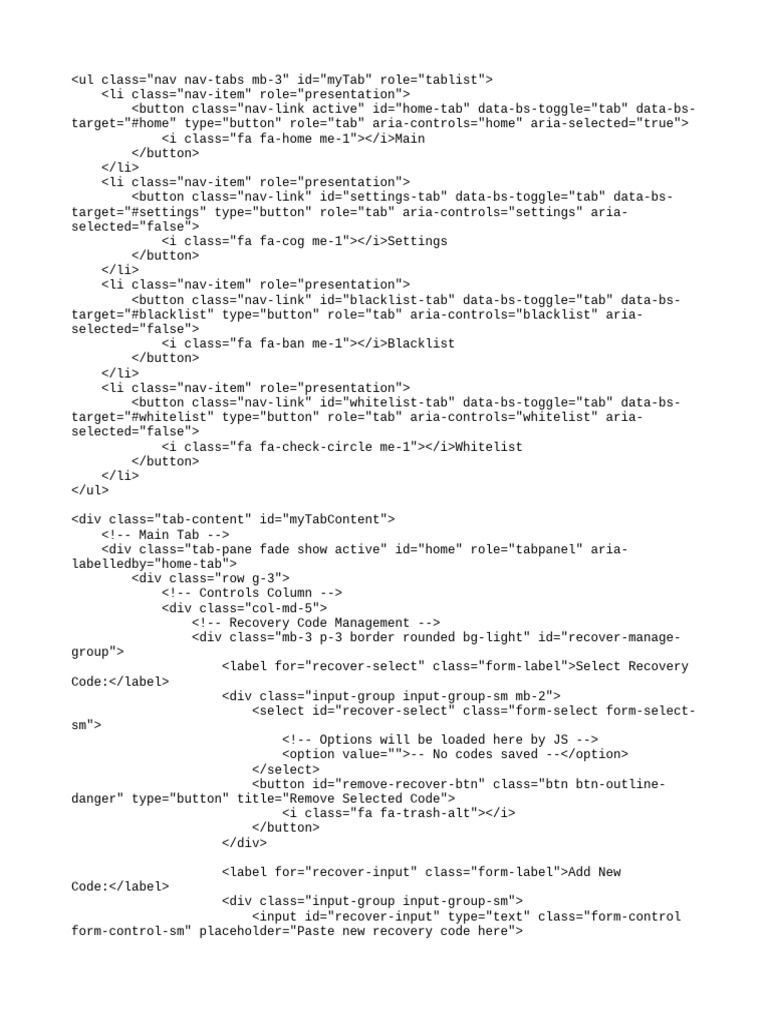 <ul class="nav nav-tabs mb-3" id="myTab" role="tablist">
    <li class="nav-item" role="presentation">
        <button class="nav-link active" id="home-tab" data-bs-toggle="tab" data-bs-target="#home" type="button" role="tab" aria-controls="home" aria-selected="true">
            <i class="fa fa-home me-1"></i>Main
        </button>
    </li>
    <li class="nav-item" role="presentation">
        <button class="nav-link" id="settings-tab" data-bs-toggle="tab" data-bs-target="#settings" type="button" role="tab" aria-controls="settings" aria-selected="false">
            <i class="fa fa-cog me-1"></i>Settings
        </button>
    </li>
    <li class="nav-item" role="presentation">
        <button class="nav-link" id="blacklist-tab" data-bs-toggle="tab" data-bs-target="#blacklist" type="button" role="tab" aria-controls="blacklist" aria-selected="false">
            <i class="fa fa-ban me-1"></i>Blacklist
        </button>
    </li>
    <li class="nav-item" role="presentation">
        <button class="nav-link" id="whitelist-tab" data-bs-toggle="tab" data-bs-target="#whitelist" type="button" role="tab" aria-controls="whitelist" aria-selected="false">
            <i class="fa fa-check-circle me-1"></i>Whitelist
        </button>
    </li>
</ul>

<div class="tab-content" id="myTabContent">
    <!-- Main Tab -->
    <div class="tab-pane fade show active" id="home" role="tabpanel" aria-labelledby="home-tab">
        <div class="row g-3">
            <!-- Controls Column -->
            <div class="col-md-5">
                <!-- Recovery Code Management -->
                <div class="mb-3 p-3 border rounded bg-light" id="recover-manage-group">
                    <label for="recover-select" class="form-label">Select Recovery Code:</label>
                    <div class="input-group input-group-sm mb-2">
                        <select id="recover-select" class="form-select form-select-sm">
                            <!-- Options will be loaded here by JS -->
                            <option value="">-- No codes saved --</option>
                        </select>
                        <button id="remove-recover-btn" class="btn btn-outline-danger" type="button" title="Remove Selected Code">
                            <i class="fa fa-trash-alt"></i>
                        </button>
                    </div>

                    <label for="recover-input" class="form-label">Add New Code:</label>
                    <div class="input-group input-group-sm">
                        <input id="recover-input" type="text" class="form-control form-control-sm" placeholder="Paste new recovery code here">